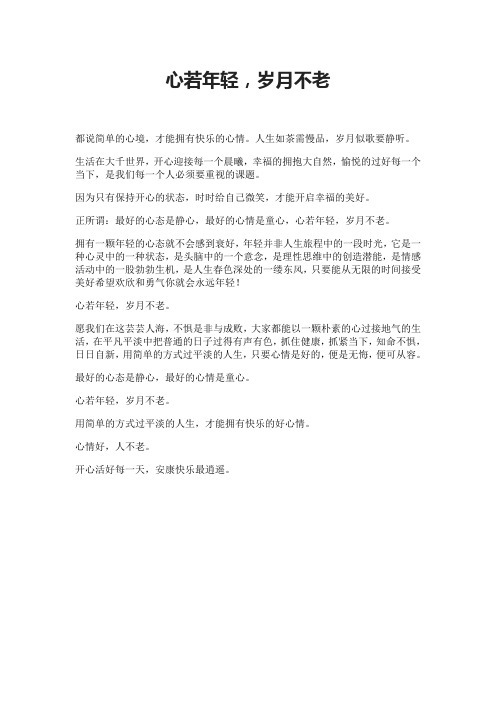 心若年轻，岁月不老

都说简单的心境，才能拥有快乐的心情。人生如茶需慢品，岁月似歌要静听。

生活在大千世界，开心迎接每一个晨曦，幸福的拥抱大自然，愉悦的过好每一个当下，是我们每一个人必须要重视的课题。

因为只有保持开心的状态，时时给自己微笑，才能开启幸福的美好。

正所谓：最好的心态是静心，最好的心情是童心，心若年轻，岁月不老。

拥有一颗年轻的心态就不会感到衰好，年轻并非人生旅程中的一段时光，它是一种心灵中的一种状态，是头脑中的一个意念，是理性思维中的创造潜能，是情感活动中的一股勃勃生机，是人生春色深处的一缕东风，只要能从无限的时间接受美好希望欢欣和勇气你就会永远年轻！

心若年轻，岁月不老。

愿我们在这芸芸人海，不惧是非与成败，大家都能以一颗朴素的心过接地气的生活，在平凡平淡中把普通的日子过得有声有色，抓住健康，抓紧当下，知命不惧，日日自新，用简单的方式过平淡的人生，只要心情是好的，便是无悔，便可从容。

最好的心态是静心，最好的心情是童心。

心若年轻，岁月不老。

用简单的方式过平淡的人生，才能拥有快乐的好心情。

心情好，人不老。

开心活好每一天，安康快乐最逍遥。